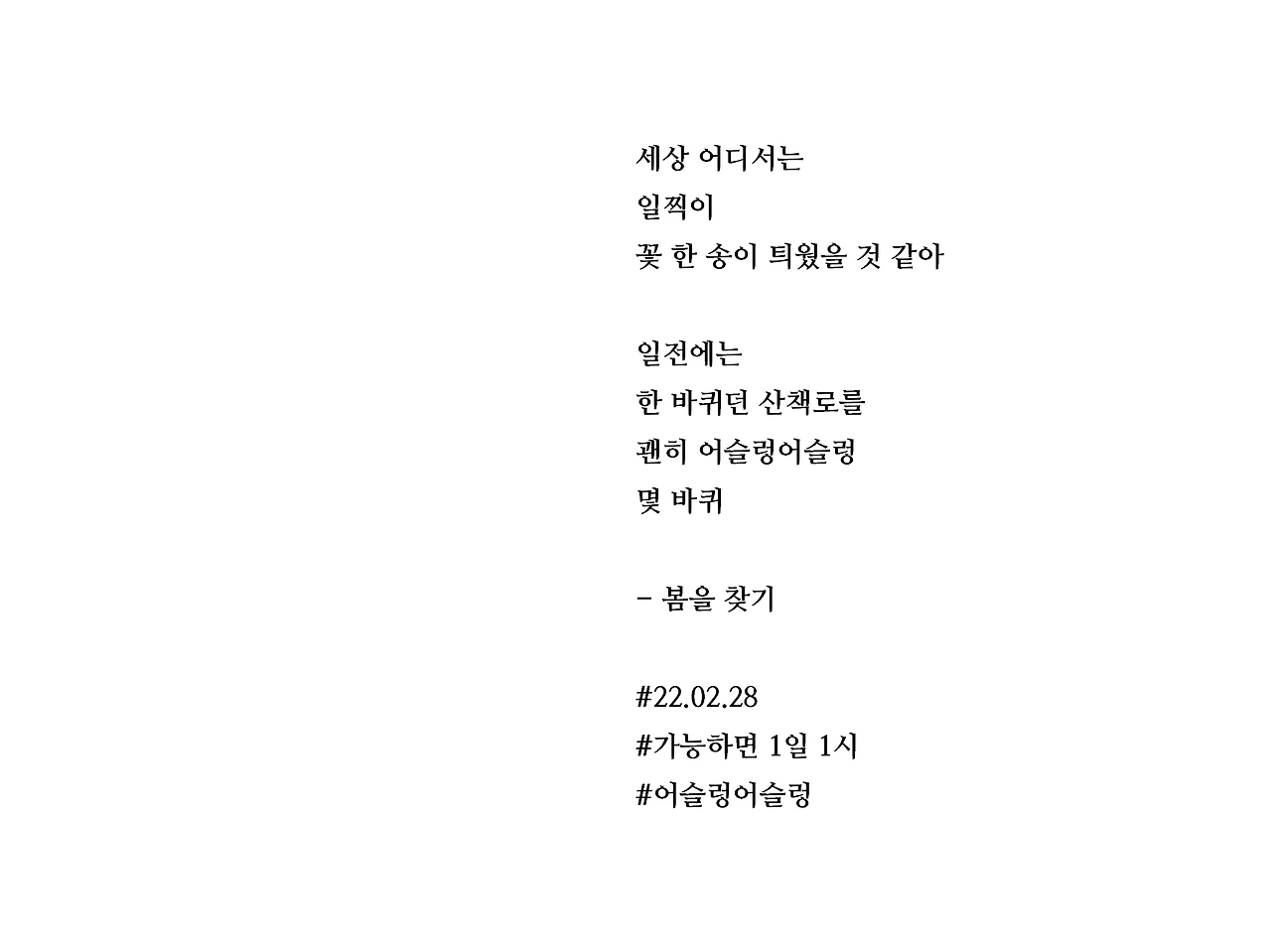 세상 어디서는
일찍이
꽃 한 송이 틔웠을 것 같아

일전에는
한 바퀴던 산책로를
괜히 어슬렁어슬렁
몇 바퀴

- 봄을 찾기

#22.02.28
#가능하면 1일 1시
#어슬렁어슬렁